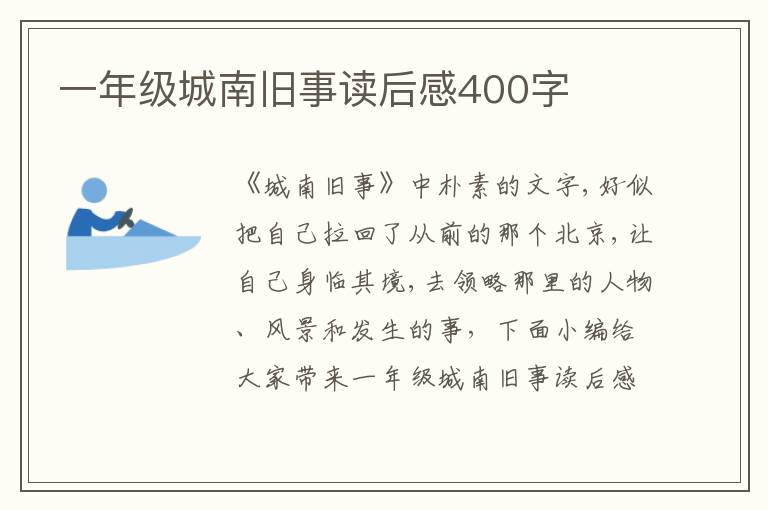 一年级城南旧事读后感400字

《城南旧事》中朴素的文字，好似把自己拉回了从前的那个北京，让自己身临其境，去领略那里的人物、风景和发生的事，下面小编给大家带来一年级城南旧事读后感